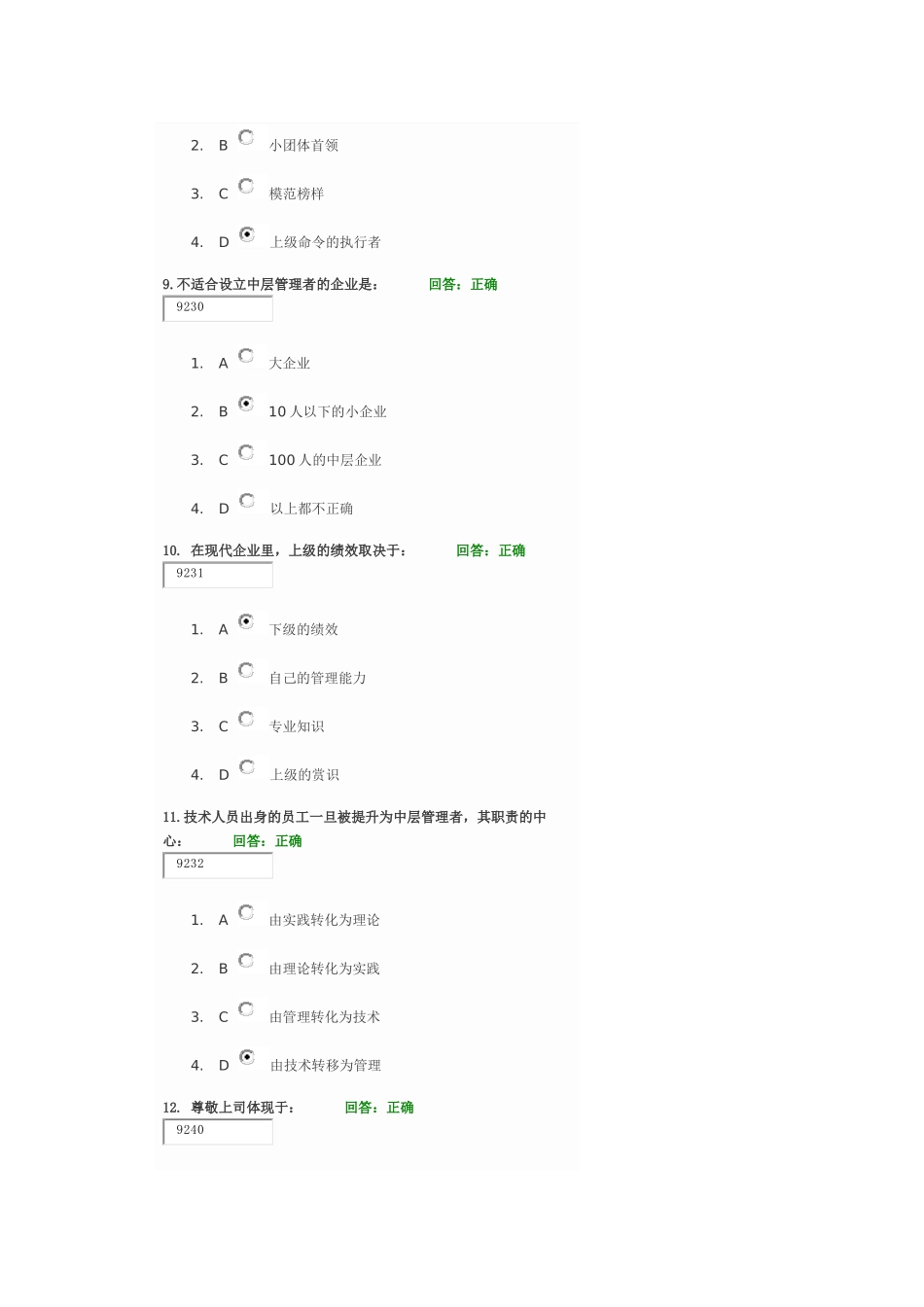 2. B 小团体首领

3. C 模范榜样

4. D 上级命令的执行者

9. 不适合设立中层管理者的企业是： 回答：正确

9230

1. A 大企业

2. B 10 人以下的小企业

3. C 100 人的中层企业

4. D 以上都不正确

10. 在现代企业里，上级的绩效取决于： 回答：正确

9231

1. A 下级的绩效

2. B 自己的管理能力

3. C 专业知识

4. D 上级的赏识

11. 技术人员出身的员工一旦被提升为中层管理者，其职责的中心： 回答：正确

9232

1. A 由实践转化为理论

2. B 由理论转化为实践

3. C 由管理转化为技术

4. D 由技术转移为管理

12. 尊敬上司体现于： 回答：正确

9240